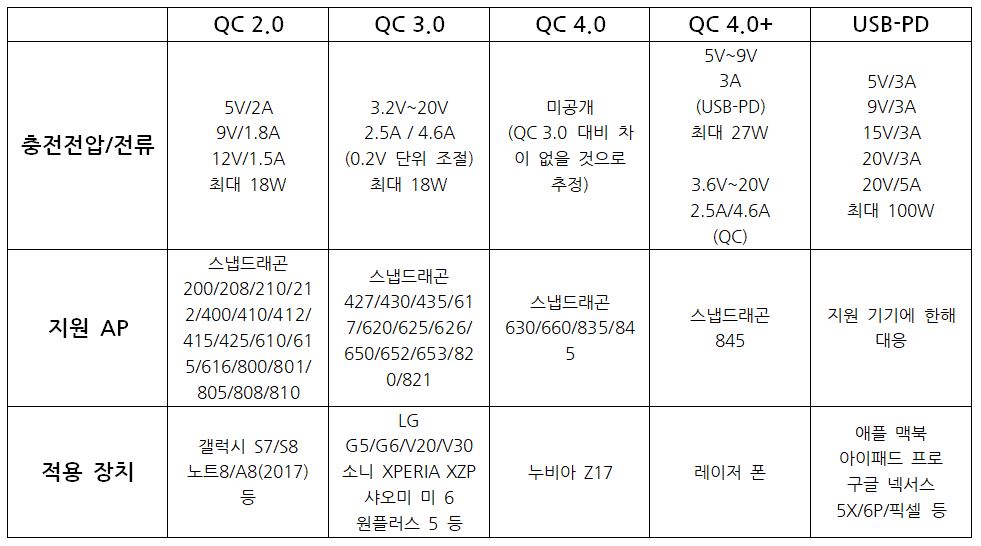 | | QC 2.0 | QC 3.0 | QC 4.0 | QC 4.0+ | USB-PD |
|---|---|---|---|---|---|
| 충전전압/전류 | 5V/2A 9V/1.8A 12V/1.5A 최대 18W | 3.2V~20V 2.5A / 4.6A (0.2V 단위 조절) 최대 18W | 미공개 (QC 3.0 대비 차이 없을 것으로 추정) | 5V~9V 3A (USB-PD) 최대 27W 3.6V~20V 2.5A/4.6A (QC) | 5V/3A 9V/3A 15V/3A 20V/3A 20V/5A 최대 100W |
| 지원 AP | 스냅드래곤 200/208/210/212/400/410/412/415/425/610/615/616/800/801/805/808/810 | 스냅드래곤 427/430/435/617/620/625/626/650/652/653/820/821 | 스냅드래곤 630/660/835/845 | 스냅드래곤 845 | 지원 기기에 한해 대응 |
| 적용 장치 | 갤럭시 S7/S8 노트8/A8(2017) 등 | LG G5/G6/V20/V30 소니 XPERIA XZP 샤오미 미 6 원플러스 5 등 | 누비아 Z17 | 레이저 폰 | 애플 맥북 아이패드 프로 구글 넥서스 5X/6P/픽셀 등 |